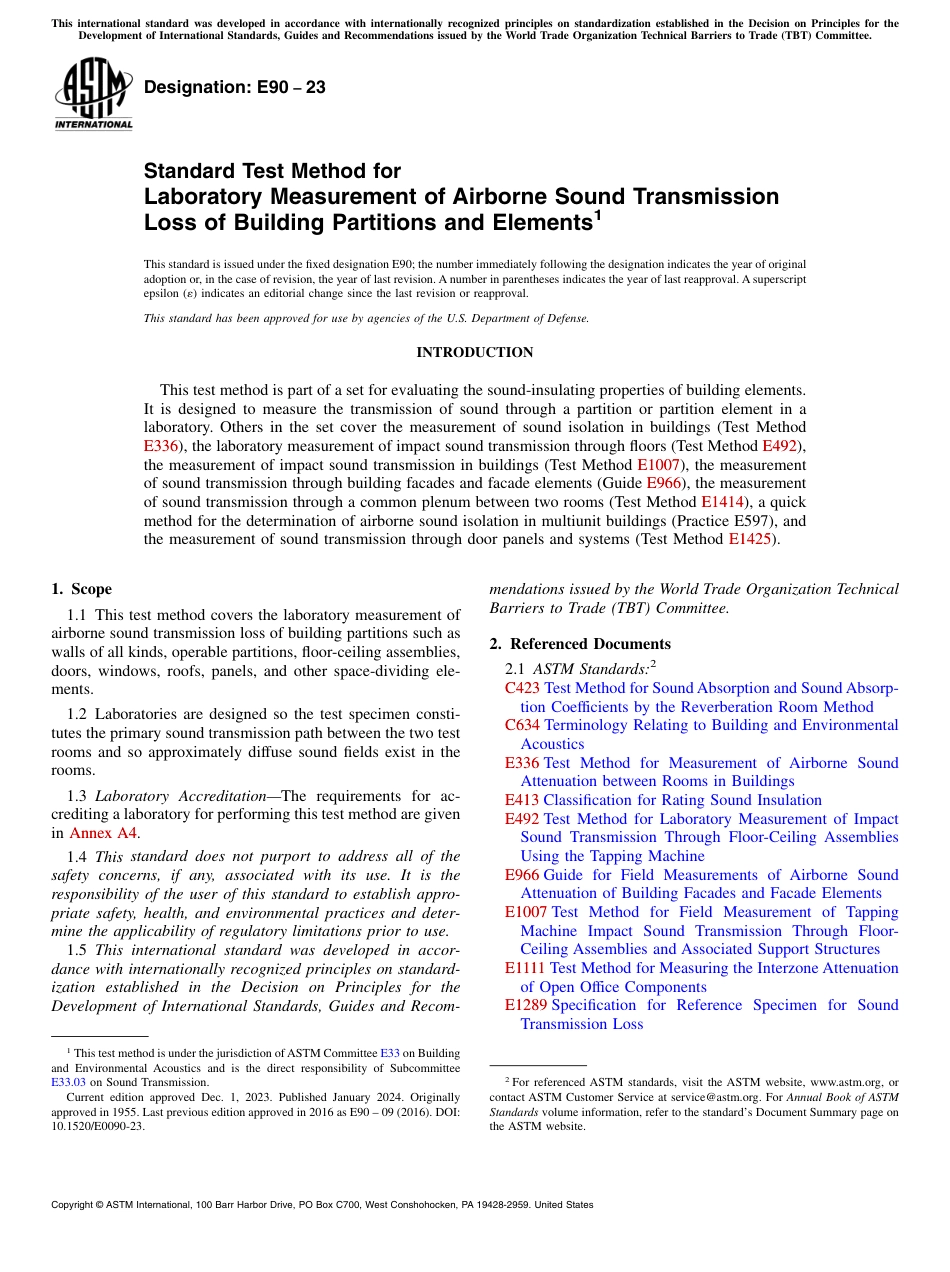 This international standard was developed in accordance with internationally recognized principles on standardization established in the Decision on Principles for the Development of International Standards, Guides and Recommendations issued by the World Trade Organization Technical Barriers to Trade (TBT) Committee.

ASTM INTERNATIONAL

Designation: E90 – 23

Standard Test Method for
Laboratory Measurement of Airborne Sound Transmission Loss of Building Partitions and Elements$^1$

This standard is issued under the fixed designation E90; the number immediately following the designation indicates the year of original adoption or, in the case of revision, the year of last revision. A number in parentheses indicates the year of last reapproval. A superscript epsilon (ε) indicates an editorial change since the last revision or reapproval.

This standard has been approved for use by agencies of the U.S. Department of Defense.

INTRODUCTION

This test method is part of a set for evaluating the sound-insulating properties of building elements. It is designed to measure the transmission of sound through a partition or partition element in a laboratory. Others in the set cover the measurement of sound isolation in buildings (Test Method E336), the laboratory measurement of impact sound transmission through floors (Test Method E492), the measurement of impact sound transmission in buildings (Test Method E1007), the measurement of sound transmission through building facades and facade elements (Guide E966), the measurement of sound transmission through a common plenum between two rooms (Test Method E1414), a quick method for the determination of airborne sound isolation in multiunit buildings (Practice E597), and the measurement of sound transmission through door panels and systems (Test Method E1425).

1. Scope

1.1 This test method covers the laboratory measurement of airborne sound transmission loss of building partitions such as walls of all kinds, operable partitions, floor-ceiling assemblies, doors, windows, roofs, panels, and other space-dividing elements.

1.2 Laboratories are designed so the test specimen constitutes the primary sound transmission path between the two test rooms and so approximately diffuse sound fields exist in the rooms.

1.3 Laboratory Accreditation—The requirements for accrediting a laboratory for performing this test method are given in Annex A4.

1.4 This standard does not purport to address all of the safety concerns, if any, associated with its use. It is the responsibility of the user of this standard to establish appropriate safety, health, and environmental practices and determine the applicability of regulatory limitations prior to use.

1.5 This international standard was developed in accordance with internationally recognized principles on standardization established in the Decision on Principles for the Development of International Standards, Guides and Recommendations issued by the World Trade Organization Technical Barriers to Trade (TBT) Committee.

2. Referenced Documents

2.1 ASTM Standards:$^2$
C423 Test Method for Sound Absorption and Sound Absorption Coefficients by the Reverberation Room Method
C634 Terminology Relating to Building and Environmental Acoustics
E336 Test Method for Measurement of Airborne Sound Attenuation between Rooms in Buildings
E413 Classification for Rating Sound Insulation
E492 Test Method for Laboratory Measurement of Impact Sound Transmission Through Floor-Ceiling Assemblies Using the Tapping Machine
E966 Guide for Field Measurements of Airborne Sound Attenuation of Building Facades and Facade Elements
E1007 Test Method for Field Measurement of Tapping Machine Impact Sound Transmission Through Floor-Ceiling Assemblies and Associated Support Structures
E1111 Test Method for Measuring the Interzone Attenuation of Open Office Components
E1289 Specification for Reference Specimen for Sound Transmission Loss

$^1$ This test method is under the jurisdiction of ASTM Committee E33 on Building and Environmental Acoustics and is the direct responsibility of Subcommittee E33.03 on Sound Transmission.
Current edition approved Dec. 1, 2023. Published January 2024. Originally approved in 1955. Last previous edition approved in 2016 as E90 – 09 (2016). DOI: 10.1520/E0090-23.

$^2$ For referenced ASTM standards, visit the ASTM website, www.astm.org, or contact ASTM Customer Service at service@astm.org. For Annual Book of ASTM Standards volume information, refer to the standard's Document Summary page on the ASTM website.

Copyright © ASTM International, 100 Barr Harbor Drive, PO Box C700, West Conshohocken, PA 19428-2959. United States